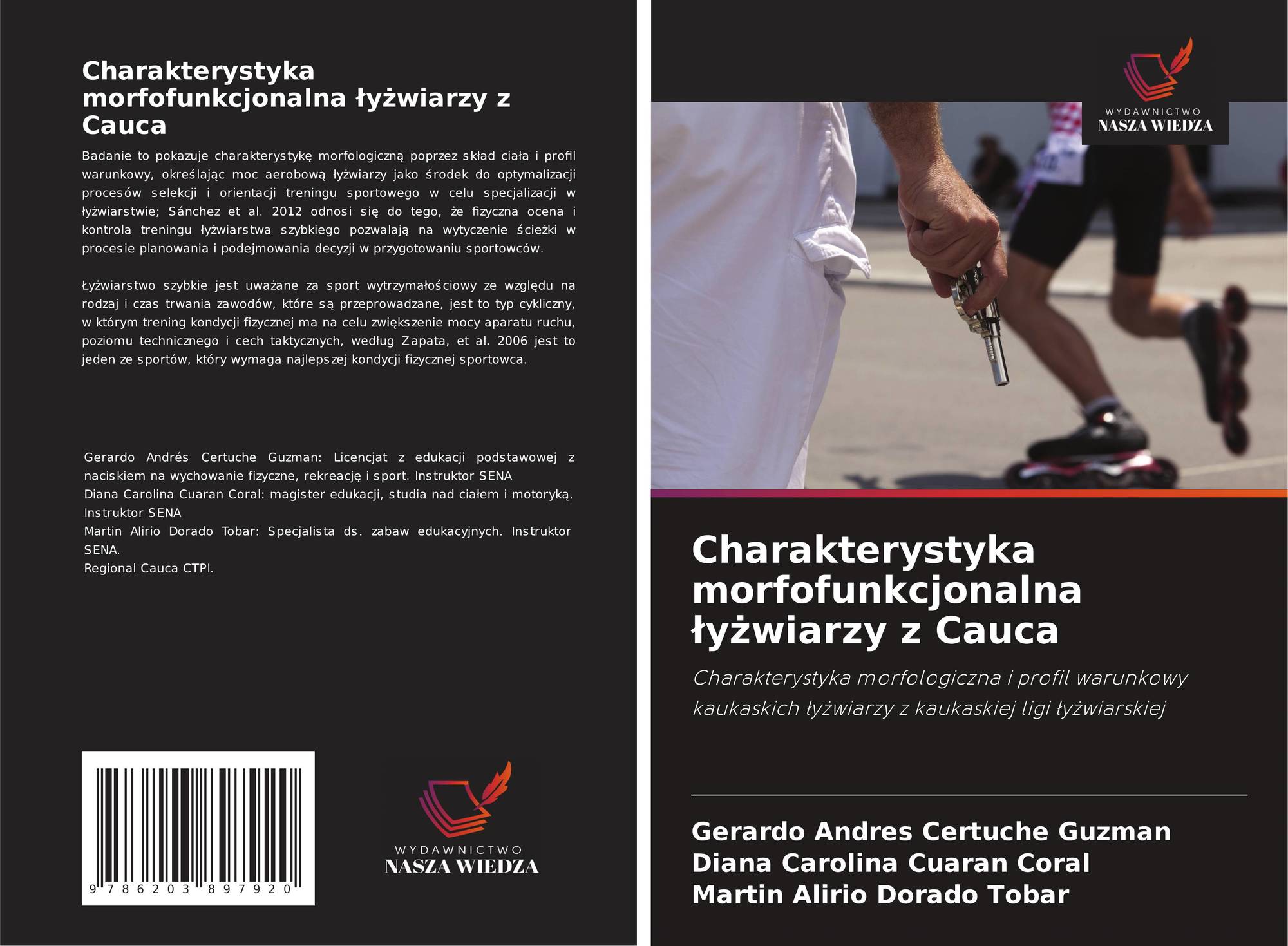 Charakterystyka morfofunkcjonalna łyżwiarzy z Cauca

Badanie to pokazuje charakterystykę morfologiczną poprzez skład ciała i profil warunkowy, określając moc aerobową łyżwiarzy jako środek do optymalizacji procesów selekcji i orientacji treningu sportowego w celu specjalizacji w łyżwiarstwie; Sánchez et al. 2012 odnosi się do tego, że fizyczna ocena i kontrola treningu łyżwiarstwa szybkiego pozwalają na wytyczenie ścieżki w procesie planowania i podejmowania decyzji w przygotowaniu sportowców.

Łyżwiarstwo szybkie jest uważane za sport wytrzymałościowy ze względu na rodzaj i czas trwania zawodów, które są przeprowadzane, jest to typ cykliczny, w którym trening kondycji fizycznej ma na celu zwiększenie mocy aparatu ruchu, poziomu technicznego i cech taktycznych, według Zapata, et al. 2006 jest to jeden ze sportów, który wymaga najlepszej kondycji fizycznej sportowca.

Gerardo Andrés Certuche Guzman: Licencjat z edukacji podstawowej z naciskiem na wychowanie fizyczne, rekreację i sport. Instruktor SENA
Diana Carolina Cuaran Coral: magister edukacji, studia nad ciałem i motoryką. Instruktor SENA
Martin Alirio Dorado Tobar: Specjalista ds. zabaw edukacyjnych. Instruktor SENA.
Regional Cauca CTPI.

9 786203 897920

WYDAWNICTWO
NASZA WIEDZA

WYDAWNICTWO
NASZA WIEDZA

Charakterystyka morfofunkcjonalna łyżwiarzy z Cauca

Charakterystyka morfologiczna i profil warunkowy kaukaskich łyżwiarzy z kaukaskiej ligi łyżwiarskiej

Gerardo Andres Certuche Guzman
Diana Carolina Cuaran Coral
Martin Alirio Dorado Tobar